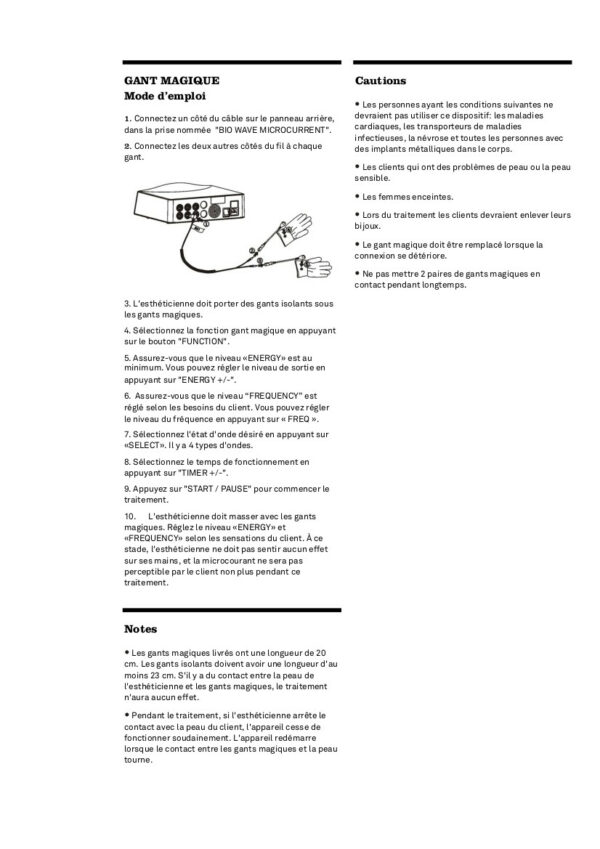 GANT MAGIQUE
Mode d'emploi

1. Connectez un côté du câble sur le panneau arrière, dans la prise nommée "BIO WAVE MICROCURRENT".

2. Connectez les deux autres côtés du fil à chaque gant.

3. L'esthéticienne doit porter des gants isolants sous les gants magiques.

4. Sélectionnez la fonction gant magique en appuyant sur le bouton "FUNCTION".

5. Assurez-vous que le niveau «ENERGY» est au minimum. Vous pouvez régler le niveau de sortie en appuyant sur "ENERGY +/-".

6. Assurez-vous que le niveau "FREQUENCY" est réglé selon les besoins du client. Vous pouvez régler le niveau du fréquence en appuyant sur « FREQ ».

7. Sélectionnez l'état d'onde désiré en appuyant sur «SELECT». Il y a 4 types d'ondes.

8. Sélectionnez le temps de fonctionnement en appuyant sur "TIMER +/-".

9. Appuyez sur "START / PAUSE" pour commencer le traitement.

10. L'esthéticienne doit masser avec les gants magiques. Réglez le niveau «ENERGY» et «FREQUENCY» selon les sensations du client. À ce stade, l'esthéticienne ne doit pas sentir aucun effet sur ses mains, et la microcourant ne sera pas perceptible par le client non plus pendant ce traitement.

Notes

• Les gants magiques livrés ont une longueur de 20 cm. Les gants isolants doivent avoir une longueur d'au moins 23 cm. S'il y a du contact entre la peau de l'esthéticienne et les gants magiques, le traitement n'aura aucun effet.

• Pendant le traitement, si l'esthéticienne arrête le contact avec la peau du client, l'appareil cesse de fonctionner soudainement. L'appareil redémarre lorsque le contact entre les gants magiques et la peau tourne.

Cautions

• Les personnes ayant les conditions suivantes ne devraient pas utiliser ce dispositif: les maladies cardiaques, les transporteurs de maladies infectieuses, la névrose et toutes les personnes avec des implants métalliques dans le corps.

• Les clients qui ont des problèmes de peau ou la peau sensible.

• Les femmes enceintes.

• Lors du traitement les clients devraient enlever leurs bijoux.

• Le gant magique doit être remplacé lorsque la connexion se détériore.

• Ne pas mettre 2 paires de gants magiques en contact pendant longtemps.